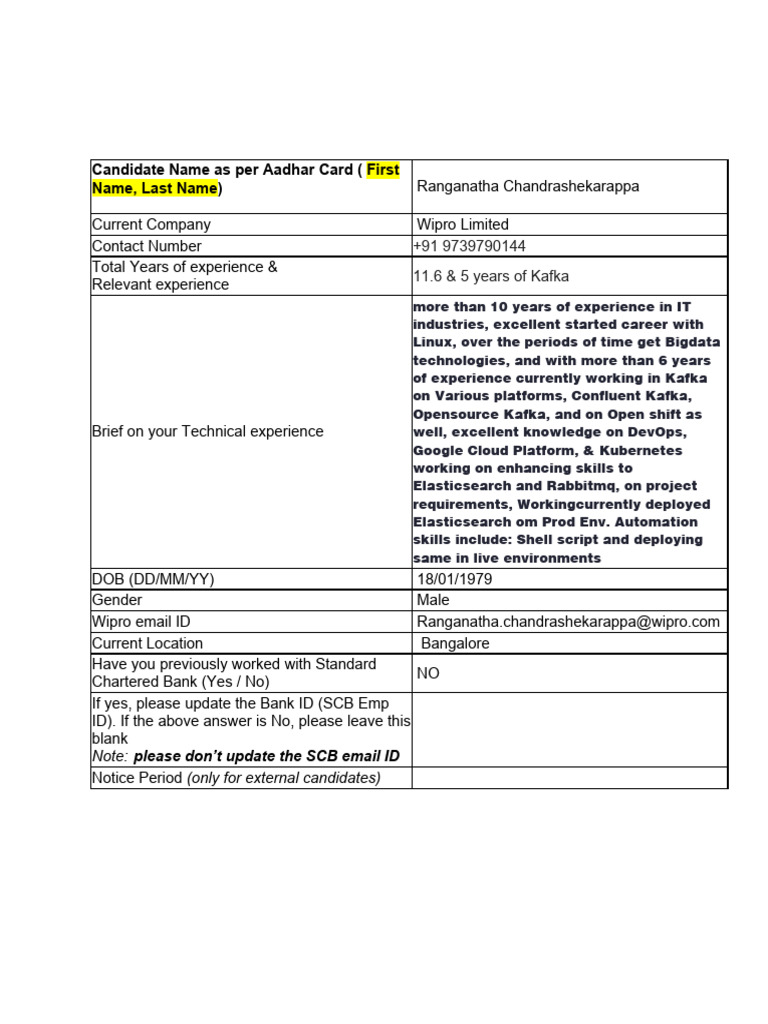 | Candidate Name as per Aadhar Card ( First Name, Last Name) | Ranganatha Chandrashekarappa |
|---|---|
| Current Company | Wipro Limited |
| Contact Number | +91 9739790144 |
| Total Years of experience & Relevant experience | 11.6 & 5 years of Kafka |
| Brief on your Technical experience | more than 10 years of experience in IT industries, excellent started career with Linux, over the periods of time get Bigdata technologies, and with more than 6 years of experience currently working in Kafka on Various platforms, Confluent Kafka, Opensource Kafka, and on Open shift as well, excellent knowledge on DevOps, Google Cloud Platform, & Kubernetes working on enhancing skills to Elasticsearch and Rabbitmq, on project requirements, Workingcurrently deployed Elasticsearch om Prod Env. Automation skills include: Shell script and deploying same in live environments |
| DOB (DD/MM/YY) | 18/01/1979 |
| Gender | Male |
| Wipro email ID | Ranganatha.chandrashekarappa@wipro.com |
| Current Location | Bangalore |
| Have you previously worked with Standard Chartered Bank (Yes / No) | NO |
| If yes, please update the Bank ID (SCB Emp ID). If the above answer is No, please leave this blank Note: please don't update the SCB email ID | |
| Notice Period (only for external candidates) | |